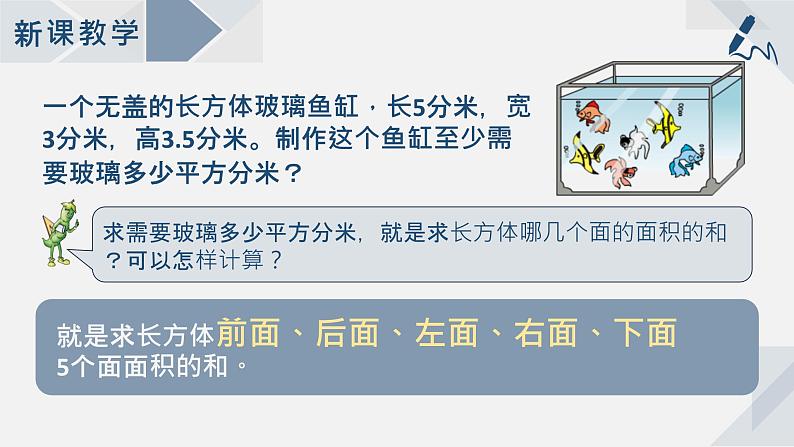 新课教学

一个无盖的长方体玻璃鱼缸，长5分米，宽3分米，高3.5分米。制作这个鱼缸至少需要玻璃多少平方分米？

求需要玻璃多少平方分米，就是求长方体哪几个面的面积的和？可以怎样计算？

就是求长方体前面、后面、左面、右面、下面5个面面积的和。